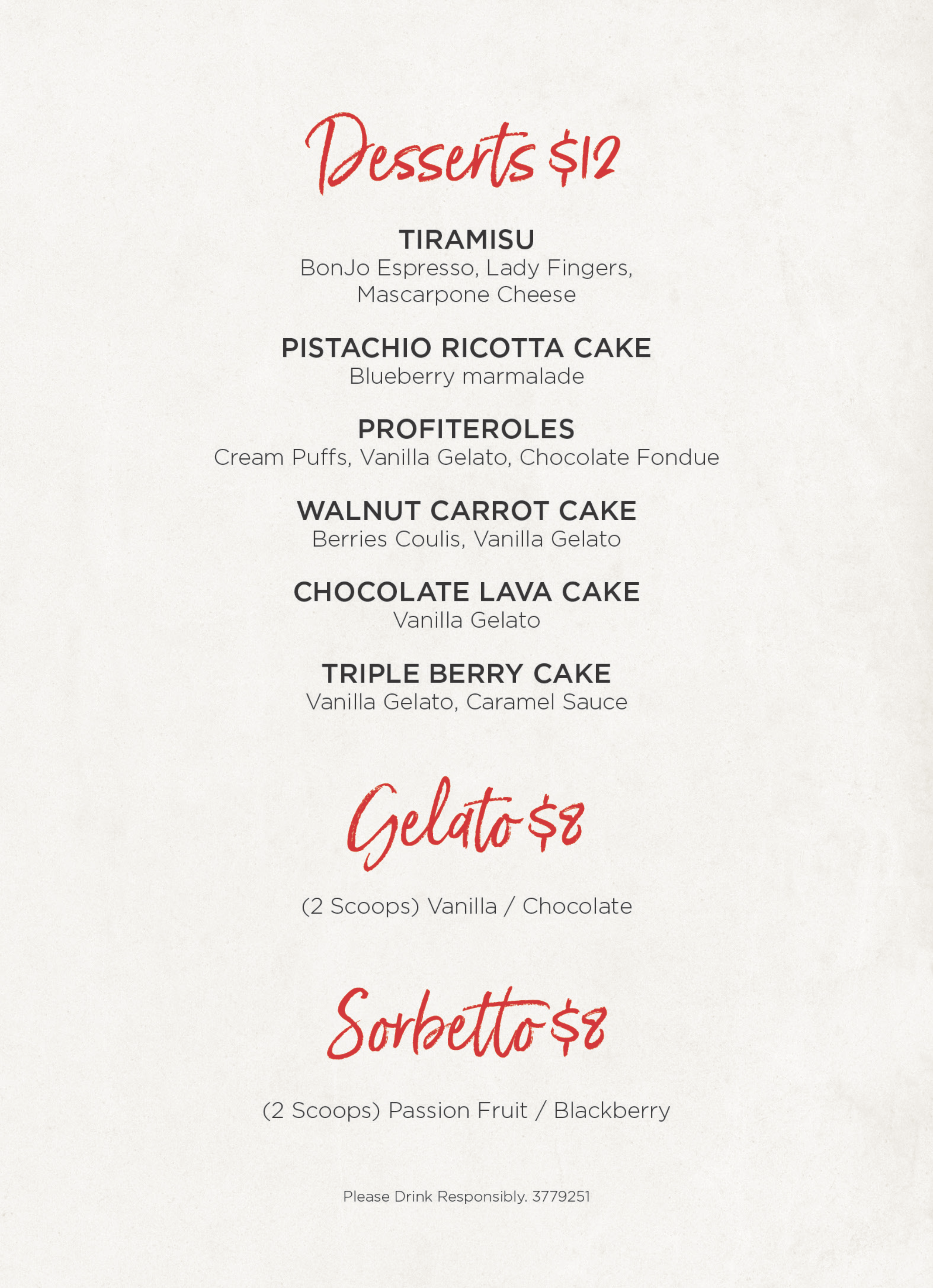 Desserts $12

TIRAMISU
BonJo Espresso, Lady Fingers, Mascarpone Cheese

PISTACHIO RICOTTA CAKE
Blueberry marmalade

PROFITEROLES
Cream Puffs, Vanilla Gelato, Chocolate Fondue

WALNUT CARROT CAKE
Berries Coulis, Vanilla Gelato

CHOCOLATE LAVA CAKE
Vanilla Gelato

TRIPLE BERRY CAKE
Vanilla Gelato, Caramel Sauce

Gelato $8

(2 Scoops) Vanilla / Chocolate

Sorbetto $8

(2 Scoops) Passion Fruit / Blackberry

Please Drink Responsibly. 3779251